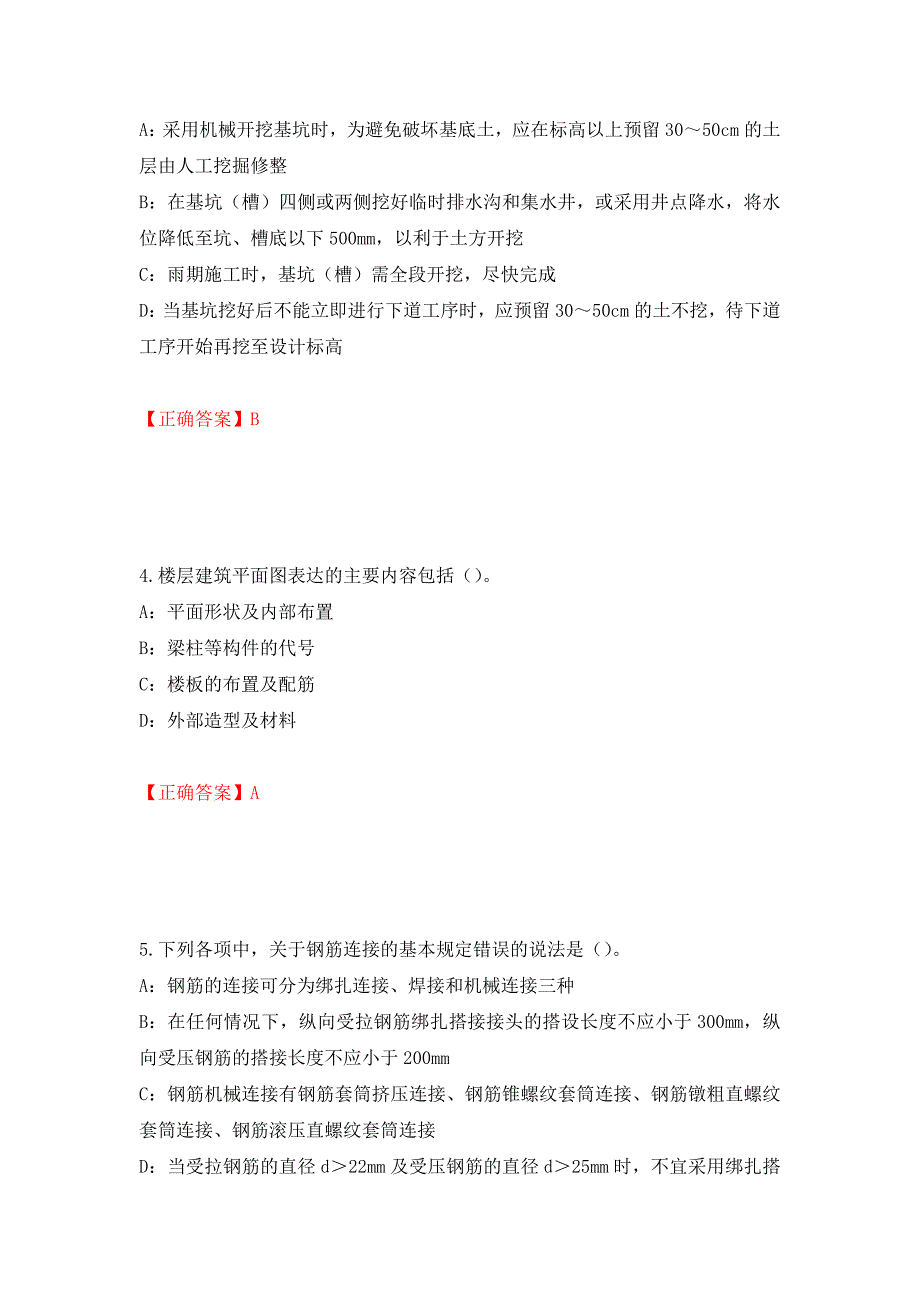 A：采用机械开挖基坑时，为避免破坏基底土，应在标高以上预留 30～50cm 的土层由人工挖掘修整

B：在基坑（槽）四侧或两侧挖好临时排水沟和集水井，或采用井点降水，将水位降低至坑、槽底以下 500mm，以利于土方开挖

C：雨期施工时，基坑（槽）需全段开挖，尽快完成

D：当基坑挖好后不能立即进行下道工序时，应预留 30～50cm 的土不挖，待下道工序开始再挖至设计标高

【正确答案】B

4.楼层建筑平面图表达的主要内容包括（）。

A：平面形状及内部布置

B：梁柱等构件的代号

C：楼板的布置及配筋

D：外部造型及材料

【正确答案】A

5.下列各项中，关于钢筋连接的基本规定错误的说法是（）。

A：钢筋的连接可分为绑扎连接、焊接和机械连接三种

B：在任何情况下，纵向受拉钢筋绑扎搭接接头的搭设长度不应小于 300mm，纵向受压钢筋的搭接长度不应小于 200mm

C：钢筋机械连接有钢筋套筒挤压连接、钢筋锥螺纹套筒连接、钢筋镦粗直螺纹套筒连接、钢筋滚压直螺纹套筒连接

D：当受拉钢筋的直径 d＞22mm 及受压钢筋的直径 d＞25mm 时，不宜采用绑扎搭